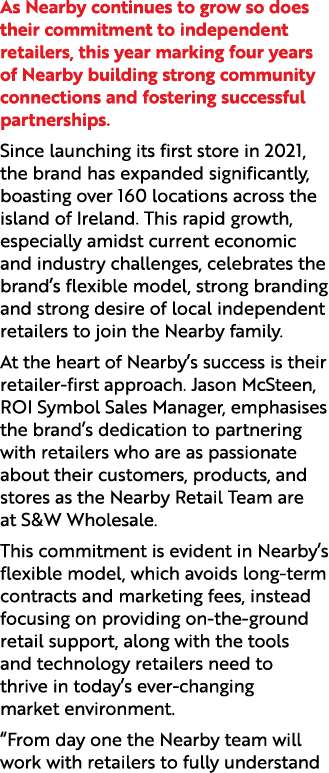 As Nearby continues to grow so does their commitment to independent retailers, this year marking four years of Nearby building strong community connections and fostering successful partnerships.

Since launching its first store in 2021, the brand has expanded significantly, boasting over 160 locations across the island of Ireland. This rapid growth, especially amidst current economic and industry challenges, celebrates the brand's flexible model, strong branding and strong desire of local independent retailers to join the Nearby family.

At the heart of Nearby's success is their retailer-first approach. Jason McSteen, ROI Symbol Sales Manager, emphasises the brand's dedication to partnering with retailers who are as passionate about their customers, products, and stores as the Nearby Retail Team are at S&W Wholesale.

This commitment is evident in Nearby's flexible model, which avoids long-term contracts and marketing fees, instead focusing on providing on-the-ground retail support, along with the tools and technology retailers need to thrive in today's ever-changing market environment.

"From day one the Nearby team will work with retailers to fully understand